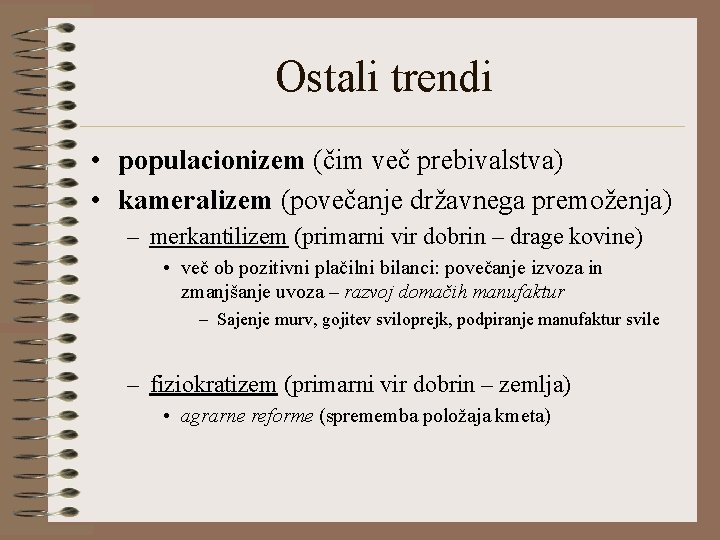 Ostali trendi

• populacionizem (čim več prebivalstva)
• kameralizem (povečanje državnega premoženja)
– merkantilizem (primarni vir dobrin – drage kovine)
• več ob pozitivni plačilni bilanci: povečanje izvoza in zmanjšanje uvoza – razvoj domačih manufaktur
– Sajenje murv, gojitev sviloprejk, podpiranje manufaktur svile

– fiziokratizem (primarni vir dobrin – zemlja)
• agrarne reforme (sprememba položaja kmeta)